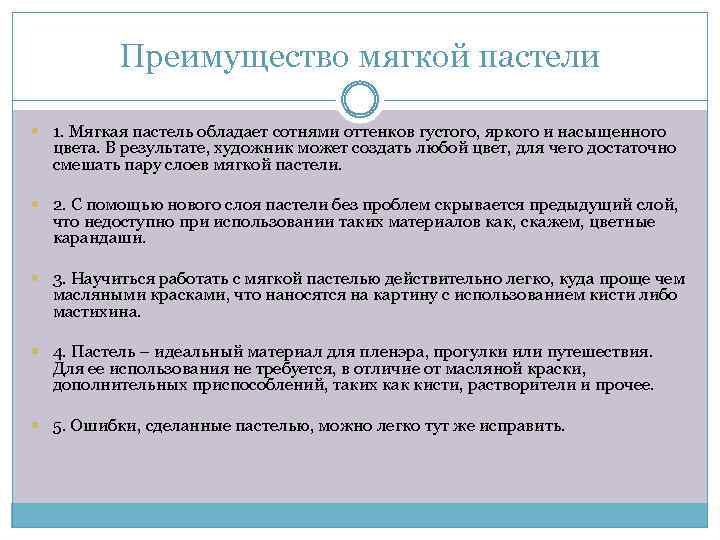 Преимущество мягкой пастели

1. Мягкая пастель обладает сотнями оттенков густого, яркого и насыщенного цвета. В результате, художник может создать любой цвет, для чего достаточно смешать пару слоев мягкой пастели.

2. С помощью нового слоя пастели без проблем скрывается предыдущий слой, что недоступно при использовании таких материалов как, скажем, цветные карандаши.

3. Научиться работать с мягкой пастелью действительно легко, куда проще чем масляными красками, что наносятся на картину с использованием кисти либо мастихина.

4. Пастель – идеальный материал для пленэра, прогулки или путешествия. Для ее использования не требуется, в отличие от масляной краски, дополнительных приспособлений, таких как кисти, растворители и прочее.

5. Ошибки, сделанные пастелью, можно легко тут же исправить.